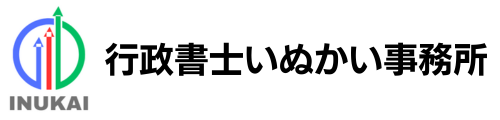 INUKAI

行政書士いぬかい事務所